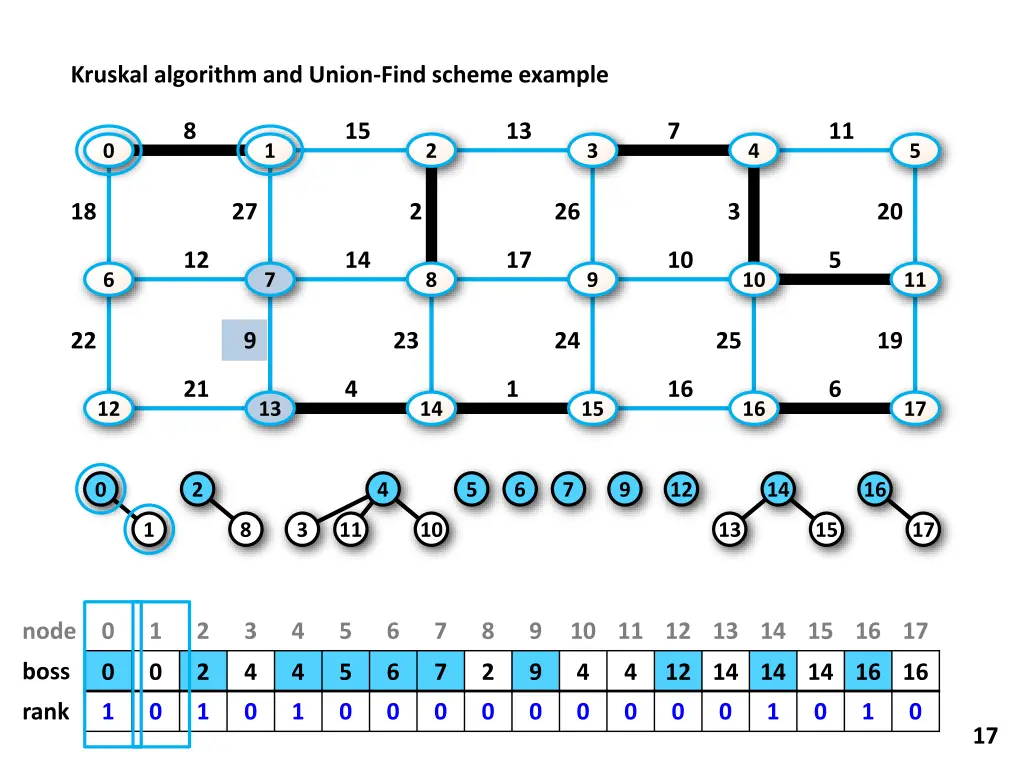 Kruskal algorithm and Union-Find scheme example

8 15 13 7 11
0 1 2 3 4 5
18 27 2 26 3 20
12 14 17 10 5
6 7 8 9 10 11
22 9 23 24 25 19
21 4 1 16 6
12 13 14 15 16 17

0 2 4 5 6 7 9 12 14 16
1 8 3 11 10 13 15 17

| node | 0 | 1 | 2 | 3 | 4 | 5 | 6 | 7 | 8 | 9 | 10 | 11 | 12 | 13 | 14 | 15 | 16 | 17 |
|---|---|---|---|---|---|---|---|---|---|---|---|---|---|---|---|---|---|---|
| boss | 0 | 0 | 2 | 4 | 4 | 5 | 6 | 7 | 2 | 9 | 4 | 4 | 12 | 14 | 14 | 14 | 16 | 16 |
| rank | 1 | 0 | 1 | 0 | 1 | 0 | 0 | 0 | 0 | 0 | 0 | 0 | 0 | 0 | 1 | 0 | 1 | 0 |

17